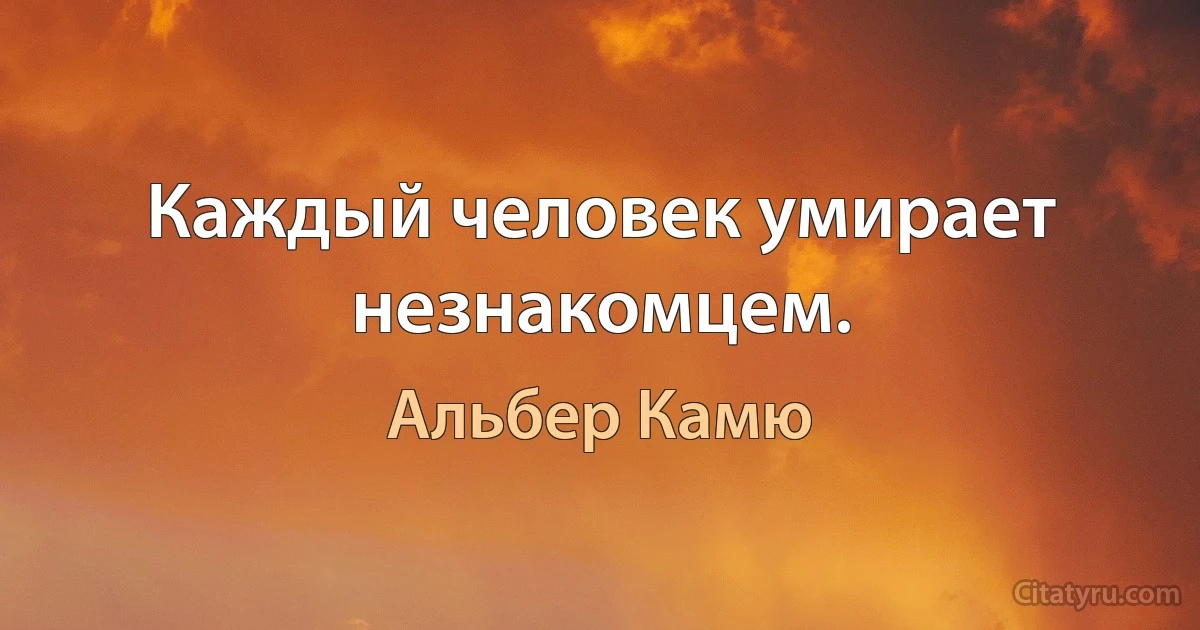 Каждый человек умирает незнакомцем.

Альбер Камю

Citatyru.com